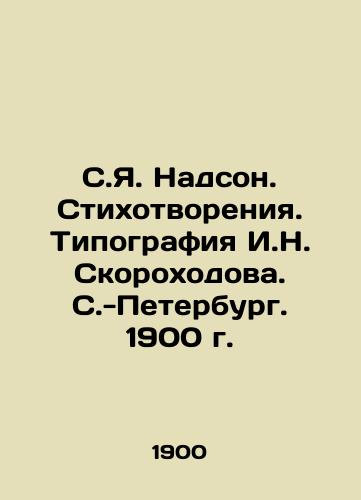 С.Я. Надсон. Стихотворения. Типография И.Н. Скороходова. С.-Петербург. 1900 г.

1900